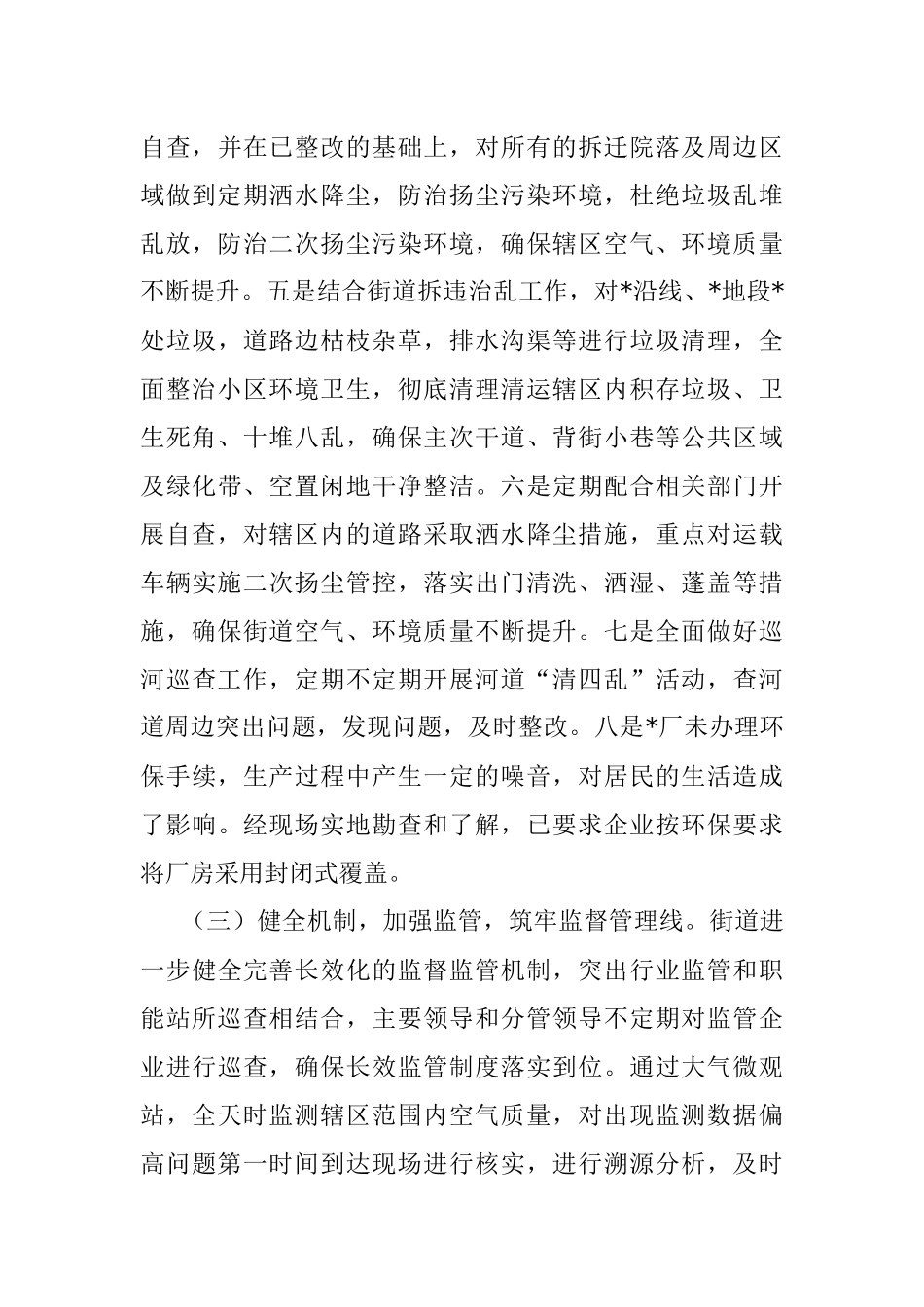 自查，并在已整改的基础上，对所有的拆迁院落及周边区域做到定期洒水降尘，防治扬尘污染环境，杜绝垃圾乱堆乱放，防治二次扬尘污染环境，确保辖区空气、环境质量不断提升。五是结合街道拆违治乱工作，对*沿线、*地段*处垃圾，道路边枯枝杂草，排水沟渠等进行垃圾清理，全面整治小区环境卫生，彻底清理清运辖区内积存垃圾、卫生死角、十堆八乱，确保主次干道、背街小巷等公共区域及绿化带、空置闲地干净整洁。六是定期配合相关部门开展自查，对辖区内的道路采取洒水降尘措施，重点对运载车辆实施二次扬尘管控，落实出门清洗、洒湿、蓬盖等措施，确保街道空气、环境质量不断提升。七是全面做好巡河巡查工作，定期不定期开展河道“清四乱”活动，查河道周边突出问题，发现问题，及时整改。八是*厂未办理环保手续，生产过程中产生一定的噪音，对居民的生活造成了影响。经现场实地勘查和了解，已要求企业按环保要求将厂房采用封闭式覆盖。

（三）健全机制，加强监管，筑牢监督管理线。街道进一步健全完善长效化的监督监管机制，突出行业监管和职能站所巡查相结合，主要领导和分管领导不定期对监管企业进行巡查，确保长效监管制度落实到位。通过大气微观站，全天时监测辖区范围内空气质量，对出现监测数据偏高问题第一时间到达现场进行核实，进行溯源分析，及时